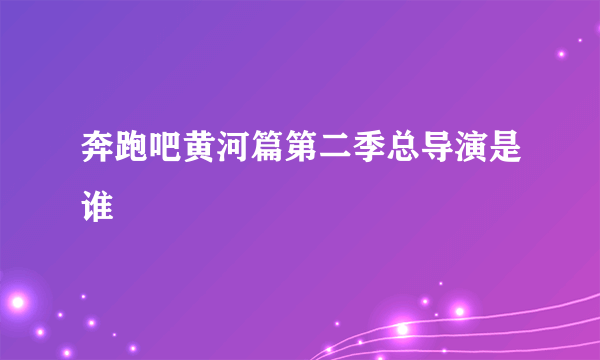 奔跑吧黄河篇第二季总导演是谁